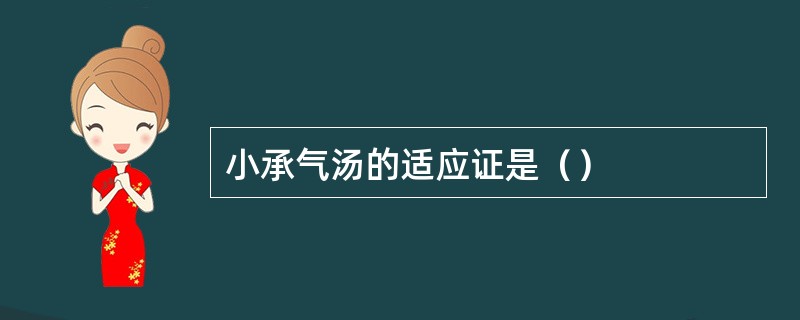 小承气汤的适应证是（ )